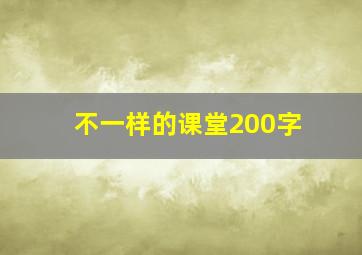 不一样的课堂200字